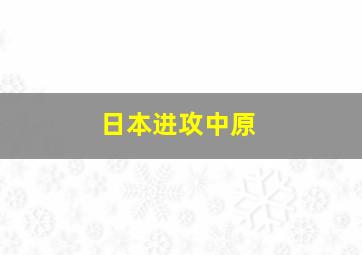 日本进攻中原